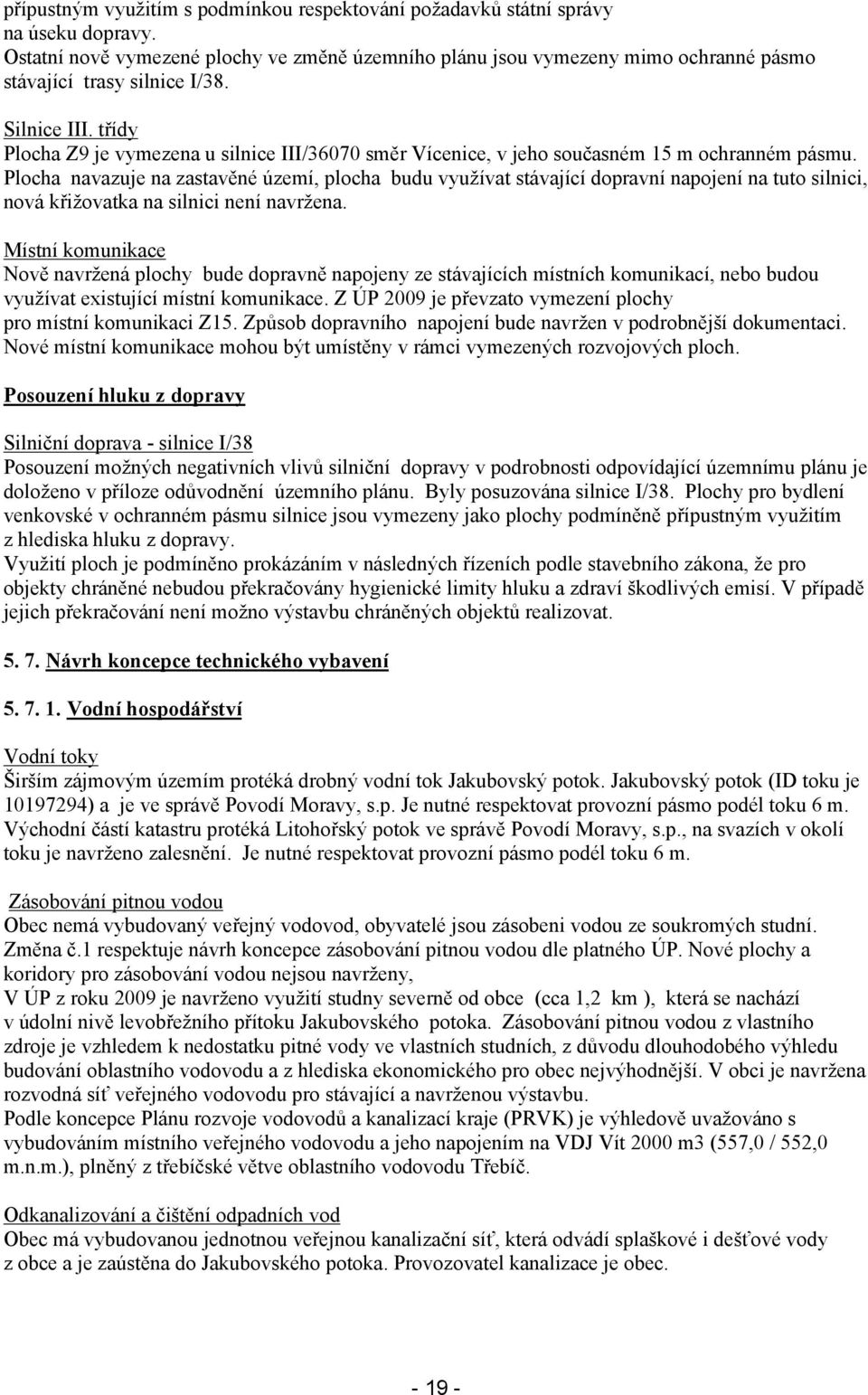 přípustným využitím s podmínkou respektování požadavků státní správy na úseku dopravy.
Ostatní nově vymezené plochy ve změně územního plánu jsou vymezeny mimo ochranné pásmo stávající trasy silnice I/38.

Silnice III. třídy
Plocha Z9 je vymezena u silnice III/36070 směr Vícenice, v jeho současném 15 m ochranném pásmu. Plocha navazuje na zastavěné území, plocha budu využívat stávající dopravní napojení na tuto silnici, nová křižovatka na silnici není navržena.

Místní komunikace
Nově navržená plochy bude dopravně napojeny ze stávajících místních komunikací, nebo budou využívat existující místní komunikace. Z ÚP 2009 je převzato vymezení plochy pro místní komunikaci Z15. Způsob dopravního napojení bude navržen v podrobnější dokumentaci. Nové místní komunikace mohou být umístěny v rámci vymezených rozvojových ploch.

Posouzení hluku z dopravy

Silniční doprava - silnice I/38
Posouzení možných negativních vlivů silniční dopravy v podrobnosti odpovídající územnímu plánu je doloženo v příloze odůvodnění územního plánu. Byly posuzována silnice I/38. Plochy pro bydlení venkovské v ochranném pásmu silnice jsou vymezeny jako plochy podmíněně přípustným využitím z hlediska hluku z dopravy.
Využití ploch je podmíněno prokázáním v následných řízeních podle stavebního zákona, že pro objekty chráněné nebudou překračovány hygienické limity hluku a zdraví škodlivých emisí. V případě jejich překračování není možno výstavbu chráněných objektů realizovat.

5. 7. Návrh koncepce technického vybavení

5. 7. 1. Vodní hospodářství

Vodní toky
Širším zájmovým územím protéká drobný vodní tok Jakubovský potok. Jakubovský potok (ID toku je 10197294) a je ve správě Povodí Moravy, s.p. Je nutné respektovat provozní pásmo podél toku 6 m. Východní částí katastru protéká Litohořský potok ve správě Povodí Moravy, s.p., na svazích v okolí toku je navrženo zalesnění. Je nutné respektovat provozní pásmo podél toku 6 m.

Zásobování pitnou vodou
Obec nemá vybudovaný veřejný vodovod, obyvatelé jsou zásobeni vodou ze soukromých studní. Změna č.1 respektuje návrh koncepce zásobování pitnou vodou dle platného ÚP. Nové plochy a koridory pro zásobování vodou nejsou navrženy,
V ÚP z roku 2009 je navrženo využití studny severně od obce (cca 1,2 km ), která se nachází v údolní nivě levobřežního přítoku Jakubovského potoka. Zásobování pitnou vodou z vlastního zdroje je vzhledem k nedostatku pitné vody ve vlastních studních, z důvodu dlouhodobého výhledu budování oblastního vodovodu a z hlediska ekonomického pro obec nejvýhodnější. V obci je navržena rozvodná síť veřejného vodovodu pro stávající a navrženou výstavbu.
Podle koncepce Plánu rozvoje vodovodů a kanalizací kraje (PRVK) je výhledově uvažováno s vybudováním místního veřejného vodovodu a jeho napojením na VDJ Vít 2000 m3 (557,0 / 552,0 m.n.m.), plněný z třebíčské větve oblastního vodovodu Třebíč.

Odkanalizování a čištění odpadních vod
Obec má vybudovanou jednotnou veřejnou kanalizační síť, která odvádí splaškové i dešťové vody z obce a je zaústěna do Jakubovského potoka. Provozovatel kanalizace je obec.

- 19 -